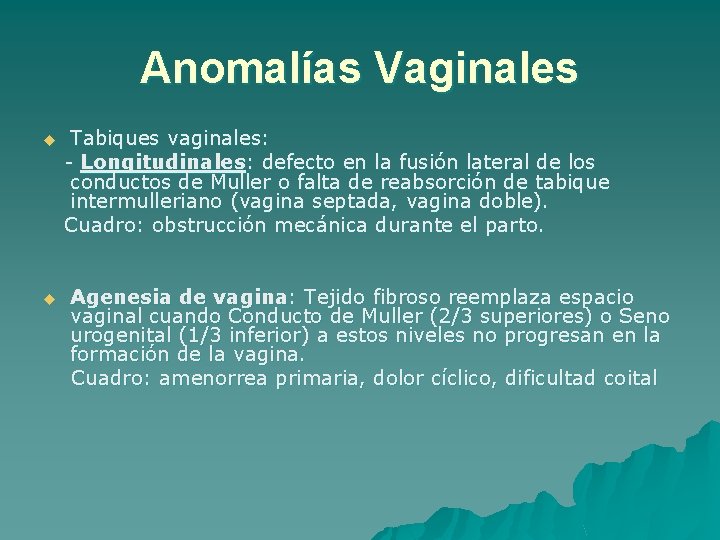 Anomalías Vaginales

Tabiques vaginales:
- Longitudinales: defecto en la fusión lateral de los conductos de Muller o falta de reabsorción de tabique intermulleriano (vagina septada, vagina doble).
Cuadro: obstrucción mecánica durante el parto.

Agenesia de vagina: Tejido fibroso reemplaza espacio vaginal cuando Conducto de Muller (2/3 superiores) o Seno urogenital (1/3 inferior) a estos niveles no progresan en la formación de la vagina.
Cuadro: amenorrea primaria, dolor cíclico, dificultad coital